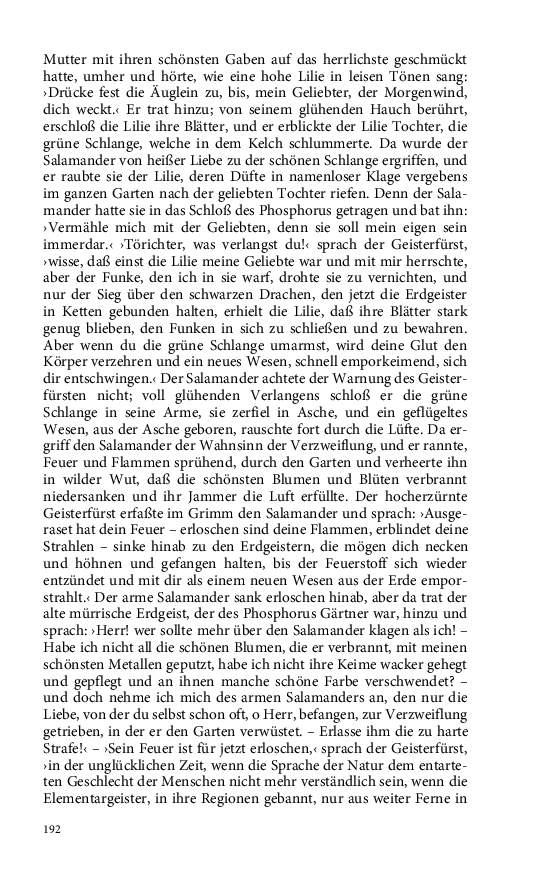 Mutter mit ihren schönsten Gaben auf das herrlichste geschmückt hatte, umher und hörte, wie eine hohe Lilie in leisen Tönen sang: ›Drücke fest die Äuglein zu, bis, mein Geliebter, der Morgenwind, dich weckt.‹ Er trat hinzu; von seinem glühenden Hauch berührt, erschloß die Lilie ihre Blätter, und er erblickte der Lilie Tochter, die grüne Schlange, welche in dem Kelch schlummerte. Da wurde der Salamander von heißer Liebe zu der schönen Schlange ergriffen, und er raubte sie der Lilie, deren Düfte in namenloser Klage vergebens im ganzen Garten nach der geliebten Tochter riefen. Denn der Salamander hatte sie in das Schloß des Phosphorus getragen und bat ihn: ›Vermähle mich mit der Geliebten, denn sie soll mein eigen sein immerdar.‹ ›Törichter, was verlangst du!‹ sprach der Geisterfürst, ›wisse, daß einst die Lilie meine Geliebte war und mit mir herrschte, aber der Funke, den ich in sie warf, drohte sie zu vernichten, und nur der Sieg über den schwarzen Drachen, den jetzt die Erdgeister in Ketten gebunden halten, erhielt die Lilie, daß ihre Blätter stark genug blieben, den Funken in sich zu schließen und zu bewahren. Aber wenn du die grüne Schlange umarmst, wird deine Glut den Körper verzehren und ein neues Wesen, schnell emporkeimend, sich dir entschwingen.‹ Der Salamander achtete der Warnung des Geisterfürsten nicht; voll glühenden Verlangens schloß er die grüne Schlange in seine Arme, sie zerfiel in Asche, und ein geflügeltes Wesen, aus der Asche geboren, rauschte fort durch die Lüfte. Da ergriff den Salamander der Wahnsinn der Verzweiflung, und er rannte, Feuer und Flammen sprühend, durch den Garten und verheerte ihn in wilder Wut, daß die schönsten Blumen und Blüten verbrannt niedersanken und ihr Jammer die Luft erfüllte. Der hocherzürnte Geisterfürst erfaßte im Grimm den Salamander und sprach: ›Ausgeraset hat dein Feuer – erloschen sind deine Flammen, erblindet deine Strahlen – sinke hinab zu den Erdgeistern, die mögen dich necken und höhnen und gefangen halten, bis der Feuerstoff sich wieder entzündet und mit dir als einem neuen Wesen aus der Erde emporstrahlt.‹ Der arme Salamander sank erloschen hinab, aber da trat der alte mürrische Erdgeist, der des Phosphorus Gärtner war, hinzu und sprach: ›Herr! wer sollte mehr über den Salamander klagen als ich! – Habe ich nicht all die schönen Blumen, die er verbrannt, mit meinen schönsten Metallen geputzt, habe ich nicht ihre Keime wacker gehegt und gepflegt und an ihnen manche schöne Farbe verschwendet? – und doch nehme ich mich des armen Salamanders an, den nur die Liebe, von der du selbst schon oft, o Herr, befangen, zur Verzweiflung getrieben, in der er den Garten verwüstet. – Erlasse ihm die zu harte Strafe!‹ – ›Sein Feuer ist für jetzt erloschen,‹ sprach der Geisterfürst, ›in der unglücklichen Zeit, wenn die Sprache der Natur dem entarteten Geschlecht der Menschen nicht mehr verständlich sein, wenn die Elementargeister, in ihre Regionen gebannt, nur aus weiter Ferne in

192